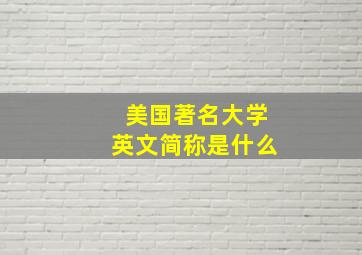 美国著名大学
英文简称是什么